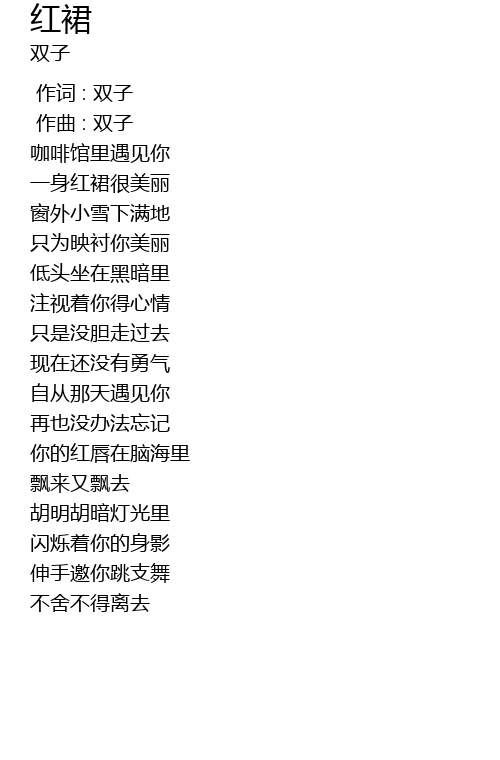 红裙
双子

作词 : 双子
作曲 : 双子
咖啡馆里遇见你
一身红裙很美丽
窗外小雪下满地
只为映衬你美丽
低头坐在黑暗里
注视着你得心情
只是没胆走过去
现在还没有勇气
自从那天遇见你
再也没办法忘记
你的红唇在脑海里
飘来又飘去
胡明胡暗灯光里
闪烁着你的身影
伸手邀你跳支舞
不舍不得离去